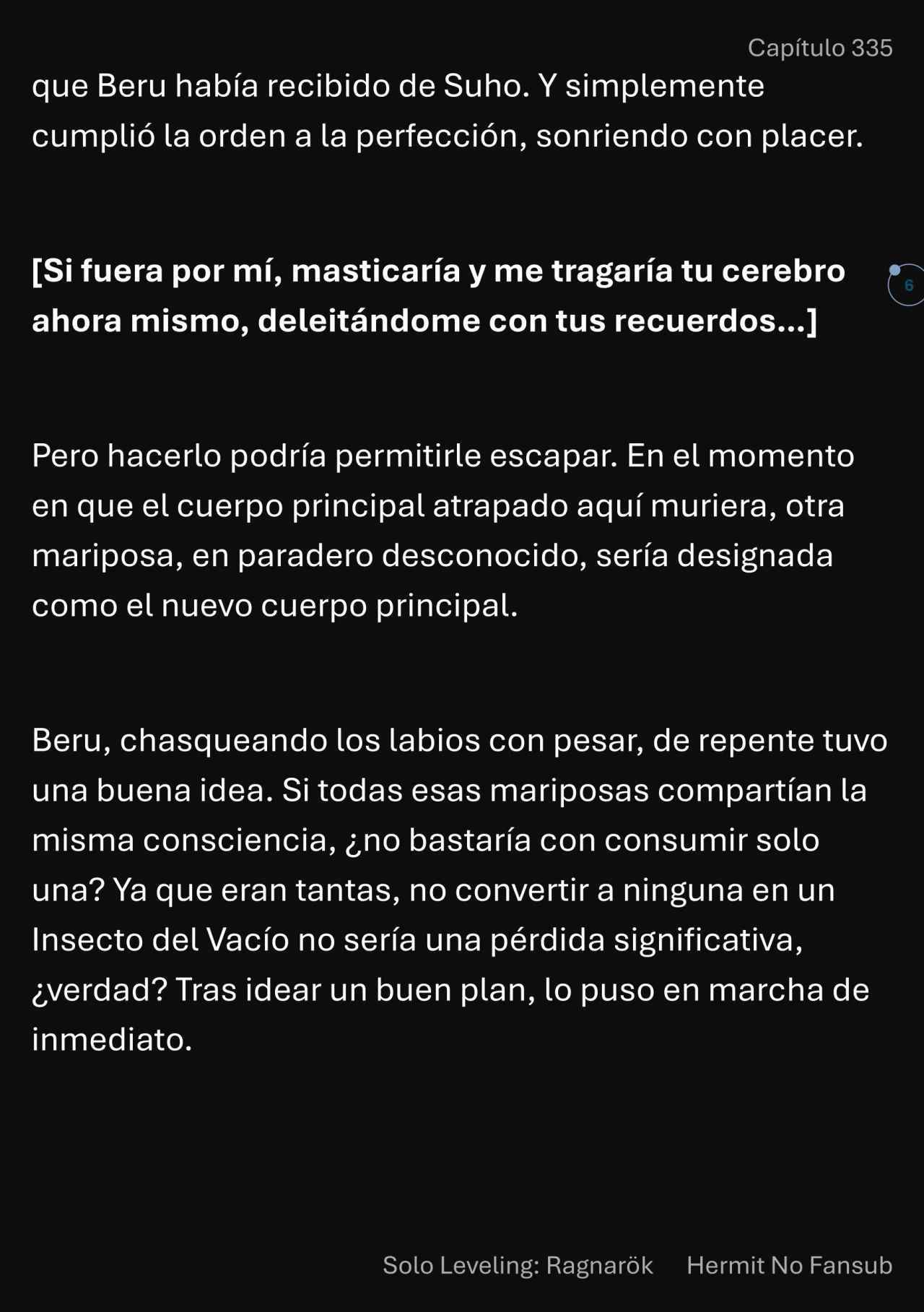 Capítulo 335

que Beru había recibido de Suho. Y simplemente cumplió la orden a la perfección, sonriendo con placer.

[Si fuera por mí, masticaría y me tragaría tu cerebro ahora mismo, deleitándome con tus recuerdos...]

6

Pero hacerlo podría permitirle escapar. En el momento en que el cuerpo principal atrapado aquí muriera, otra mariposa, en paradero desconocido, sería designada como el nuevo cuerpo principal.

Beru, chasqueando los labios con pesar, de repente tuvo una buena idea. Si todas esas mariposas compartían la misma consciencia, ¿no bastaría con consumir solo una? Ya que eran tantas, no convertir a ninguna en un Insecto del Vacío no sería una pérdida significativa, ¿verdad? Tras idear un buen plan, lo puso en marcha de inmediato.

Solo Leveling: Ragnarök Hermit No Fansub